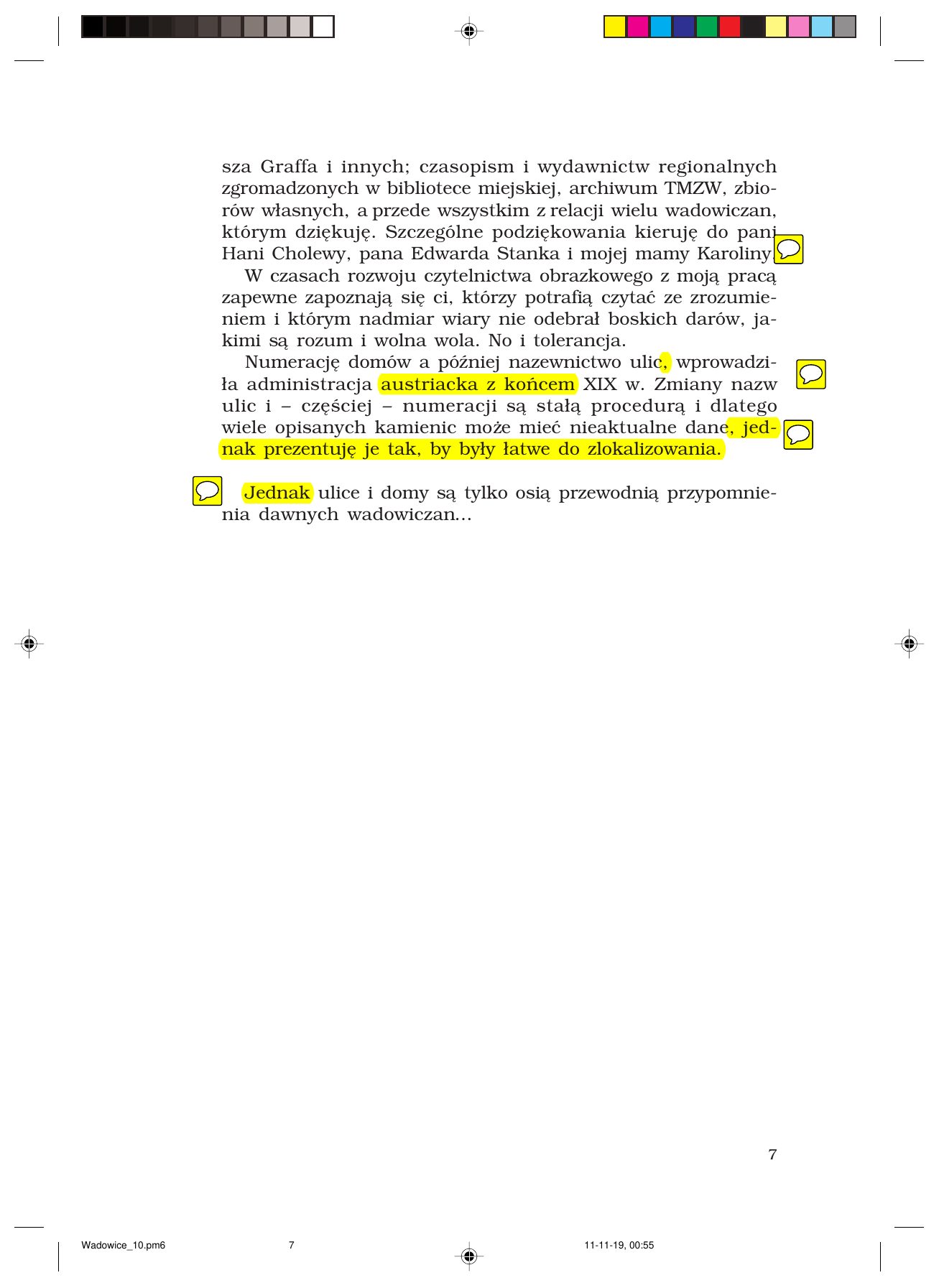 sza Graffa i innych; czasopism i wydawnictw regionalnych zgromadzonych w bibliotece miejskiej, archiwum TMZW, zbiorów własnych, a przede wszystkim z relacji wielu wadowiczan, którym dziękuję. Szczególne podziękowania kieruję do pani Hani Cholewy, pana Edwarda Stanka i mojej mamy Karoliny.

W czasach rozwoju czytelnictwa obrazkowego z moją pracą zapewne zapoznają się ci, którzy potrafią czytać ze zrozumieniem i którym nadmiar wiary nie odebrał boskich darów, jakimi są rozum i wolna wola. No i tolerancja.

Numerację domów a później nazewnictwo ulic, wprowadziła administracja austriacka z końcem XIX w. Zmiany nazw ulic i – częściej – numeracji są stałą procedurą i dlatego wiele opisanych kamienic może mieć nieaktualne dane, jednak prezentuję je tak, by były łatwe do zlokalizowania.

Jednak ulice i domy są tylko osią przewodnią przypomnienia dawnych wadowiczan...

7

Wadowice_10.pm6 7 11-11-19, 00:55